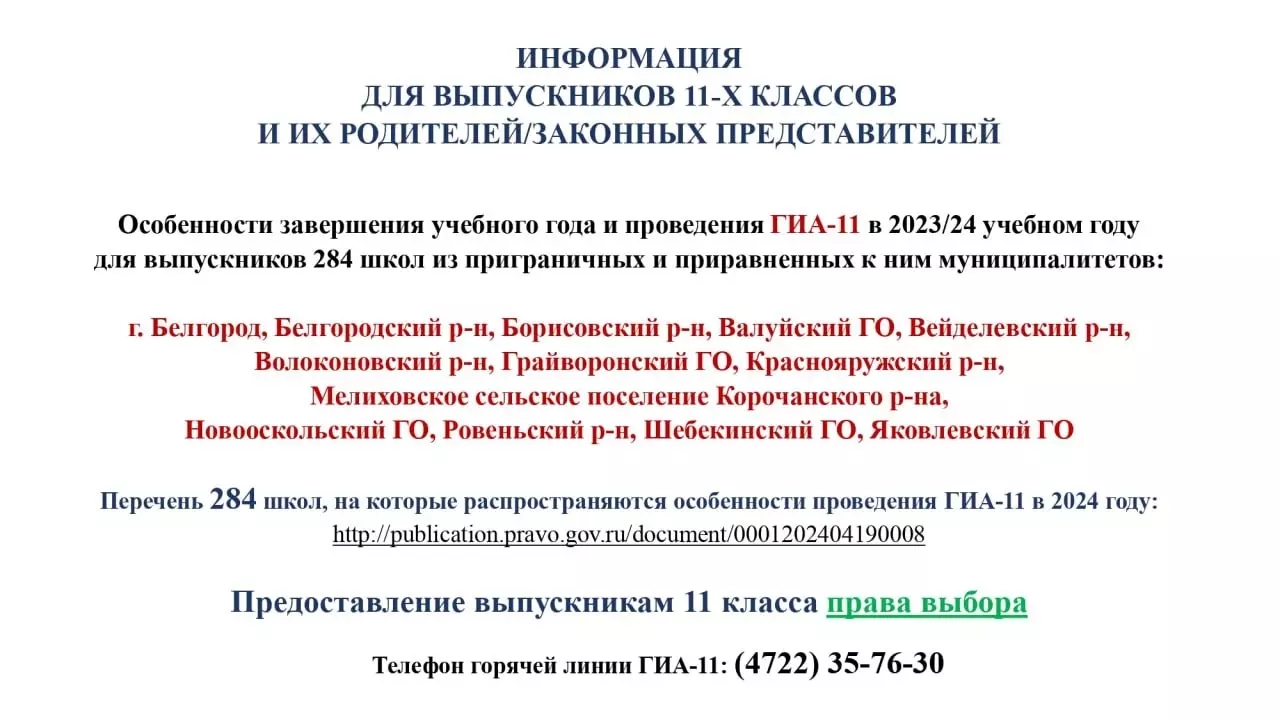 ИНФОРМАЦИЯ
ДЛЯ ВЫПУСКНИКОВ 11-Х КЛАССОВ
И ИХ РОДИТЕЛЕЙ/ЗАКОННЫХ ПРЕДСТАВИТЕЛЕЙ

Особенности завершения учебного года и проведения ГИА-11 в 2023/24 учебном году для выпускников 284 школ из приграничных и приравненных к ним муниципалитетов:

г. Белгород, Белгородский р-н, Борисовский р-н, Валуйский ГО, Вейделевский р-н, Волоконовский р-н, Грайворонский ГО, Краснояружский р-н, Мелиховское сельское поселение Корочанского р-на, Новооскольский ГО, Ровеньский р-н, Шебекинский ГО, Яковлевский ГО

Перечень 284 школ, на которые распространяются особенности проведения ГИА-11 в 2024 году: http://publication.pravo.gov.ru/document/0001202404190008

Предоставление выпускникам 11 класса права выбора

Телефон горячей линии ГИА-11: (4722) 35-76-30